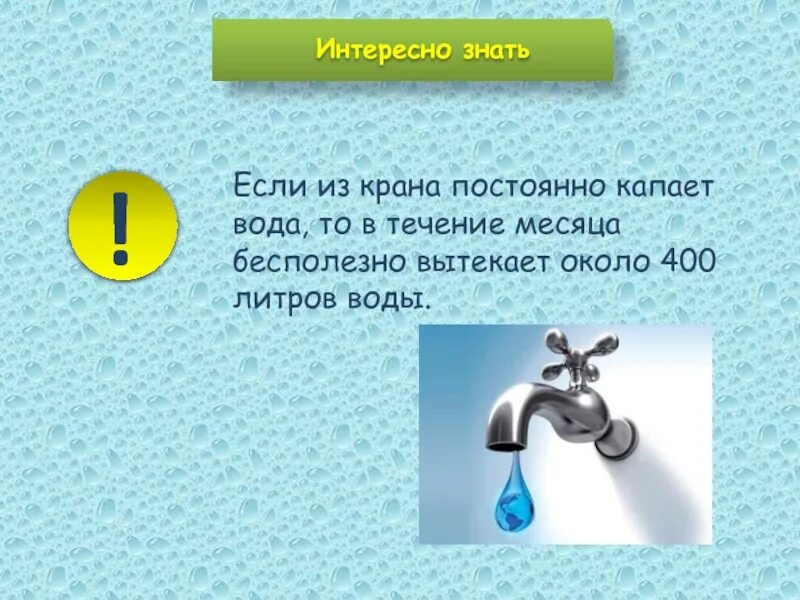 Интересно знать

!

Если из крана постоянно капает вода, то в течение месяца бесполезно вытекает около 400 литров воды.